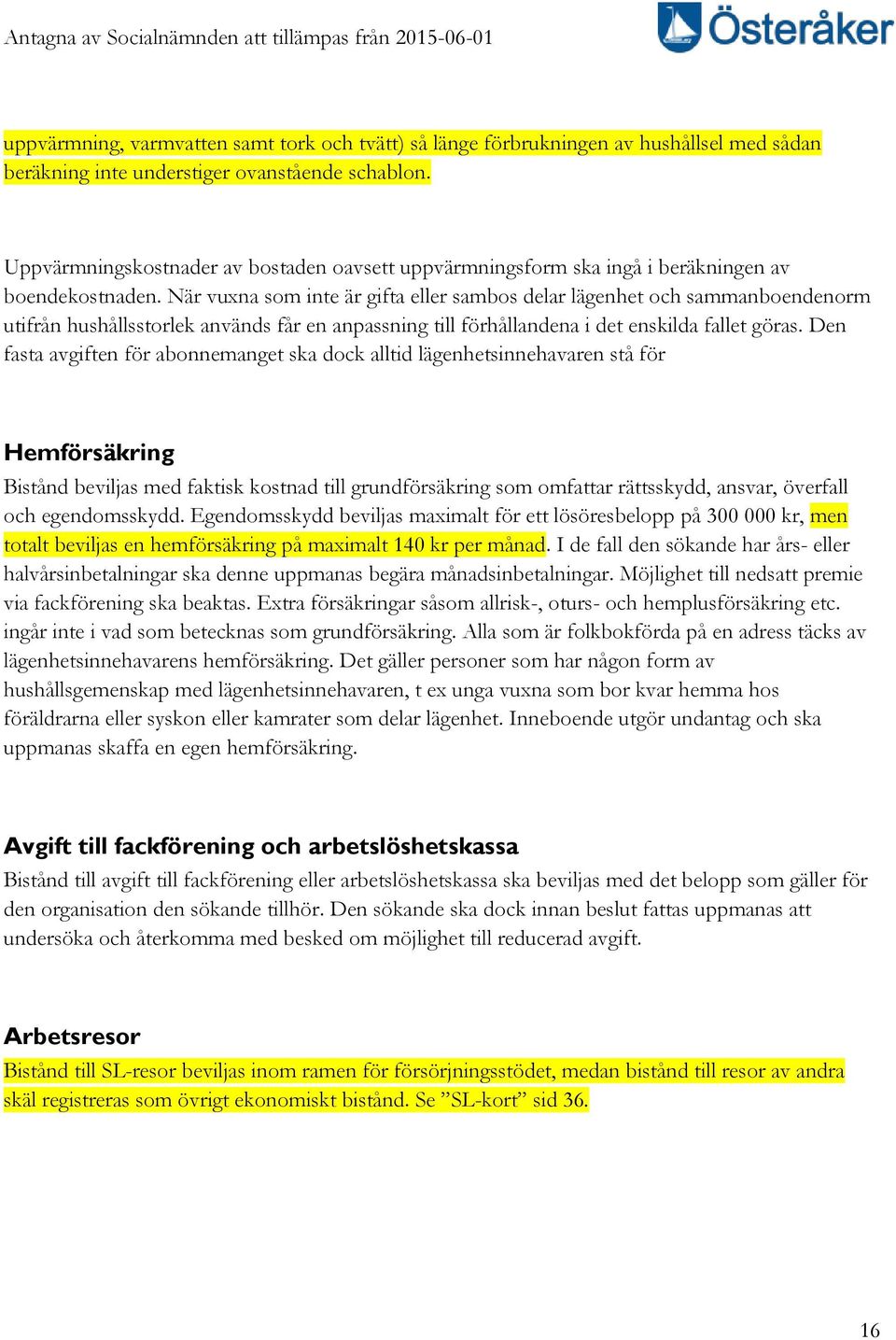 Antagna av Socialnämnden att tillämpas från 2015-06-01

Österåker

uppvärmning, varmvatten samt tork och tvätt) så länge förbrukningen av hushållsel med sådan beräkning inte understiger ovanstående schablon.

Uppvärmningskostnader av bostaden oavsett uppvärmningsform ska ingå i beräkningen av boendekostnaden. När vuxna som inte är gifta eller sambos delar lägenhet och sammanboendenorm utifrån hushållsstorlek används får en anpassning till förhållandena i det enskilda fallet göras. Den fasta avgiften för abonnemanget ska dock alltid lägenhetsinnehavaren stå för

Hemförsäkring

Bistånd beviljas med faktisk kostnad till grundförsäkring som omfattar rättsskydd, ansvar, överfall och egendomsskydd. Egendomsskydd beviljas maximalt för ett lösöresbelopp på 300 000 kr, men totalt beviljas en hemförsäkring på maximalt 140 kr per månad. I de fall den sökande har års- eller halvårsinbetalningar ska denne uppmanas begära månadsinbetalningar. Möjlighet till nedsatt premie via fackförening ska beaktas. Extra försäkringar såsom allrisk-, oturs- och hemplusförsäkring etc. ingår inte i vad som betecknas som grundförsäkring. Alla som är folkbokförda på en adress täcks av lägenhetsinnehavarens hemförsäkring. Det gäller personer som har någon form av hushållsgemenskap med lägenhetsinnehavaren, t ex unga vuxna som bor kvar hemma hos föräldrarna eller syskon eller kamrater som delar lägenhet. Inneboende utgör undantag och ska uppmanas skaffa en egen hemförsäkring.

Avgift till fackförening och arbetslöshetskassa

Bistånd till avgift till fackförening eller arbetslöshetskassa ska beviljas med det belopp som gäller för den organisation den sökande tillhör. Den sökande ska dock innan beslut fattas uppmanas att undersöka och återkomma med besked om möjlighet till reducerad avgift.

Arbetsresor

Bistånd till SL-resor beviljas inom ramen för försörjningsstödet, medan bistånd till resor av andra skäl registreras som övrigt ekonomiskt bistånd. Se ”SL-kort” sid 36.

16